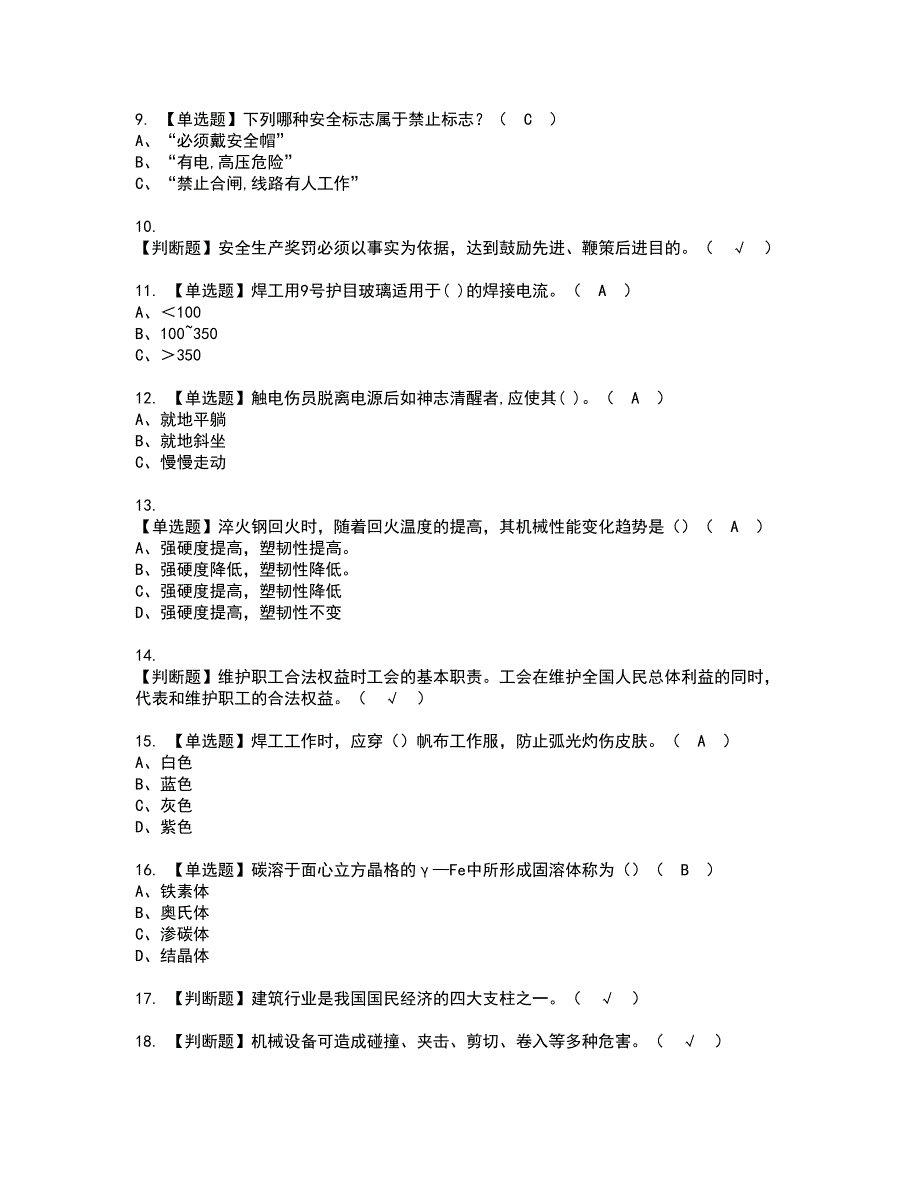 9. 【单选题】下列哪种安全标志属于禁止标志？（ C ）
A、“必须戴安全帽”
B、“有电,高压危险”
C、“禁止合闸,线路有人工作”

10.
【判断题】安全生产奖罚必须以事实为依据，达到鼓励先进、鞭策后进目的。（ √ ）

11. 【单选题】焊工用9号护目玻璃适用于( )的焊接电流。（ A ）
A、＜100
B、100~350
C、＞350

12. 【单选题】触电伤员脱离电源后如神志清醒者,应使其( )。（ A ）
A、就地平躺
B、就地斜坐
C、慢慢走动

13.
【单选题】淬火钢回火时，随着回火温度的提高，其机械性能变化趋势是（）（ A ）
A、强硬度提高，塑韧性提高。
B、强硬度降低，塑韧性降低。
C、强硬度提高，塑韧性降低
D、强硬度提高，塑韧性不变

14.
【判断题】维护职工合法权益时工会的基本职责。工会在维护全国人民总体利益的同时，代表和维护职工的合法权益。（ √ ）

15. 【单选题】焊工工作时，应穿（）帆布工作服，防止弧光灼伤皮肤。（ A ）
A、白色
B、蓝色
C、灰色
D、紫色

16. 【单选题】碳溶于面心立方晶格的γ—Fe中所形成固溶体称为（）（ B ）
A、铁素体
B、奥氏体
C、渗碳体
D、结晶体

17. 【判断题】建筑行业是我国国民经济的四大支柱之一。（ √ ）

18. 【判断题】机械设备可造成碰撞、夹击、剪切、卷入等多种危害。（ √ ）